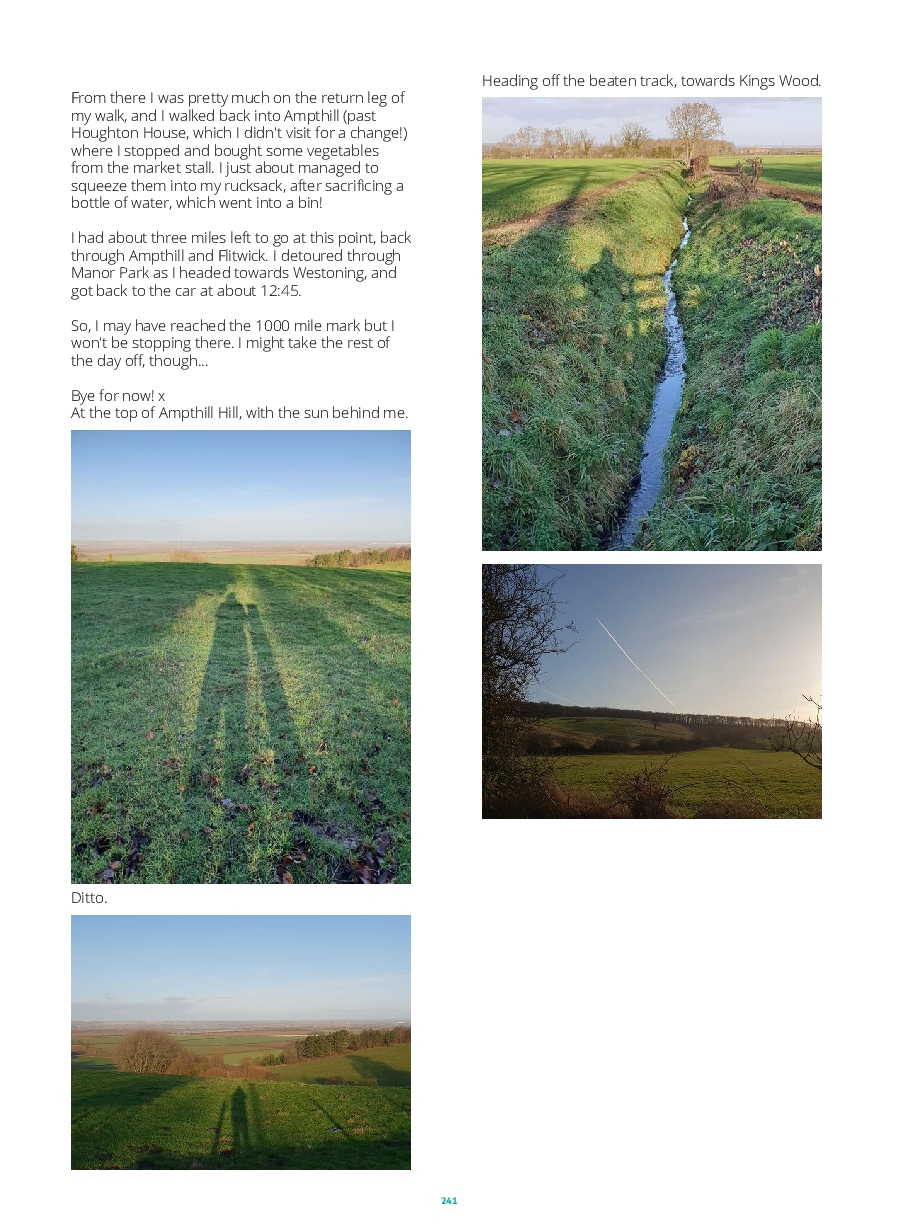 From there I was pretty much on the return leg of my walk, and I walked back into Ampthill (past Houghton House, which I didn't visit for a change!) where I stopped and bought some vegetables from the market stall. I just about managed to squeeze them into my rucksack, after sacrificing a bottle of water, which went into a bin!

I had about three miles left to go at this point, back through Ampthill and Flitwick. I detoured through Manor Park as I headed towards Westoning, and got back to the car at about 12:45.

So, I may have reached the 1000 mile mark but I won't be stopping there. I might take the rest of the day off, though...

Bye for now! x
At the top of Ampthill Hill, with the sun behind me.

Ditto.

Heading off the beaten track, towards Kings Wood.

241